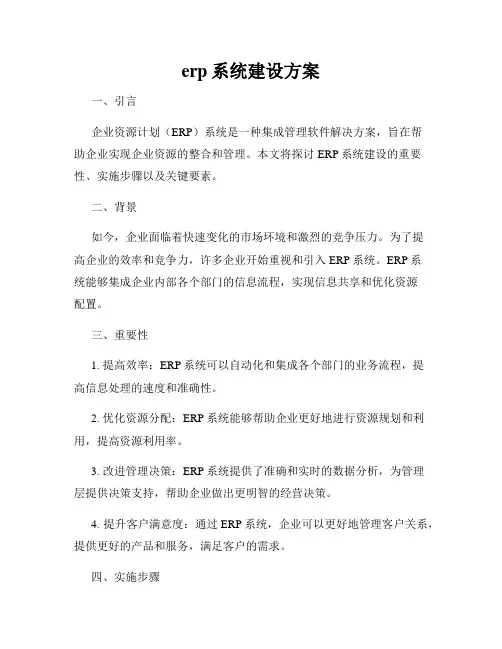 erp 系统建设方案

一、引言

企业资源计划（ERP）系统是一种集成管理软件解决方案，旨在帮助企业实现企业资源的整合和管理。本文将探讨 ERP 系统建设的重要性、实施步骤以及关键要素。

二、背景

如今，企业面临着快速变化的市场环境和激烈的竞争压力。为了提高企业的效率和竞争力，许多企业开始重视和引入 ERP 系统。ERP 系统能够集成企业内部各个部门的信息流程，实现信息共享和优化资源配置。

三、重要性

1. 提高效率：ERP 系统可以自动化和集成各个部门的业务流程，提高信息处理的速度和准确性。

2. 优化资源分配：ERP 系统能够帮助企业更好地进行资源规划和利用，提高资源利用率。

3. 改进管理决策：ERP 系统提供了准确和实时的数据分析，为管理层提供决策支持，帮助企业做出更明智的经营决策。

4. 提升客户满意度：通过 ERP 系统，企业可以更好地管理客户关系，提供更好的产品和服务，满足客户的需求。

四、实施步骤